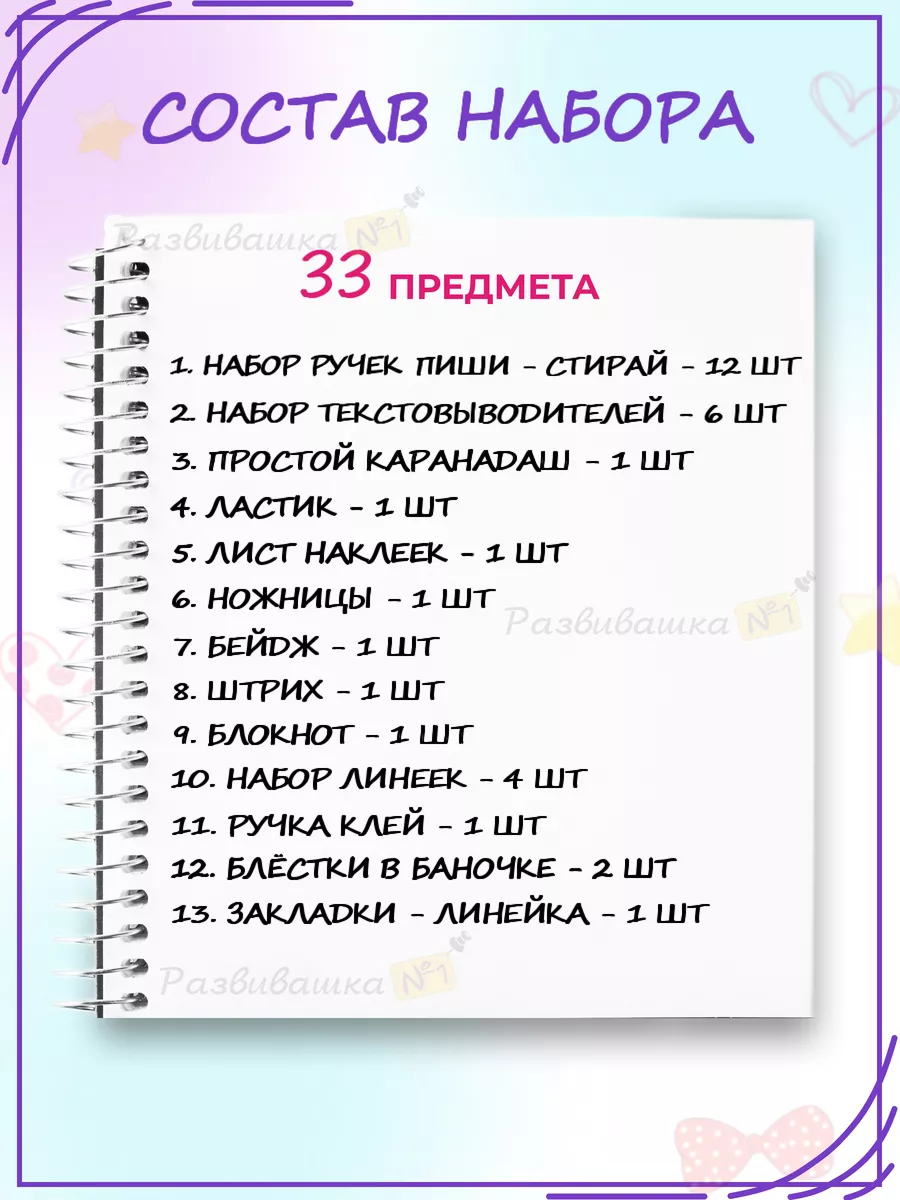 СОСТАВ НАБОРА

Развивашка №1

33 ПРЕДМЕТА

1. НАБОР РУЧЕК ПИШИ - СТИРАЙ - 12 ШТ
2. НАБОР ТЕКСТОВЫВОДИТЕЛЕЙ - 6 ШТ
3. ПРОСТОЙ КАРАНАДАШ - 1 ШТ
4. ЛАСТИК - 1 ШТ
5. ЛИСТ НАКЛЕЕК - 1 ШТ
6. НОЖНИЦЫ - 1 ШТ
7. БЕЙДЖ - 1 ШТ
8. ШТРИХ - 1 ШТ
9. БЛОКНОТ - 1 ШТ
10. НАБОР ЛИНЕЕК - 4 ШТ
11. РУЧКА КЛЕЙ - 1 ШТ
12. БЛЁСТКИ В БАНОЧКЕ - 2 ШТ
13. ЗАКЛАДКИ - ЛИНЕЙКА - 1 ШТ

Развивашка №1

Развивашка №1